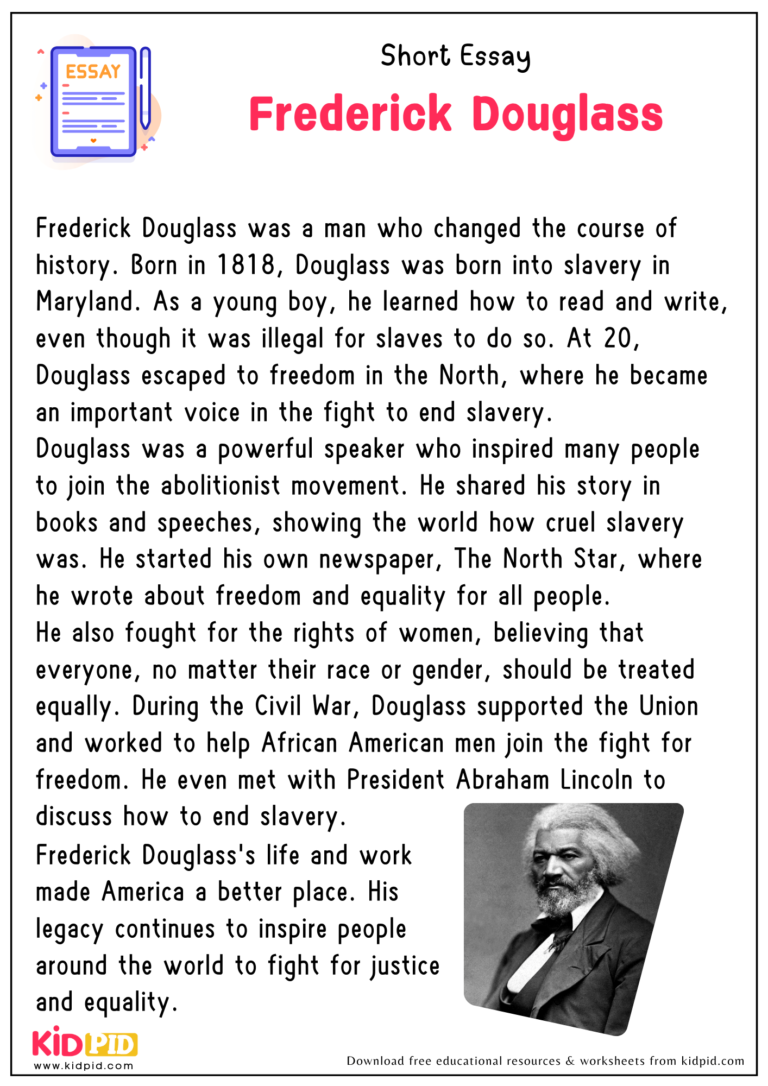 ESSAY

Short Essay

Frederick Douglass

Frederick Douglass was a man who changed the course of history. Born in 1818, Douglass was born into slavery in Maryland. As a young boy, he learned how to read and write, even though it was illegal for slaves to do so. At 20, Douglass escaped to freedom in the North, where he became an important voice in the fight to end slavery.

Douglass was a powerful speaker who inspired many people to join the abolitionist movement. He shared his story in books and speeches, showing the world how cruel slavery was. He started his own newspaper, The North Star, where he wrote about freedom and equality for all people.

He also fought for the rights of women, believing that everyone, no matter their race or gender, should be treated equally. During the Civil War, Douglass supported the Union and worked to help African American men join the fight for freedom. He even met with President Abraham Lincoln to discuss how to end slavery.

Frederick Douglass's life and work made America a better place. His legacy continues to inspire people around the world to fight for justice and equality.

KIDPID
www.kidpid.com

Download free educational resources & worksheets from kidpid.com